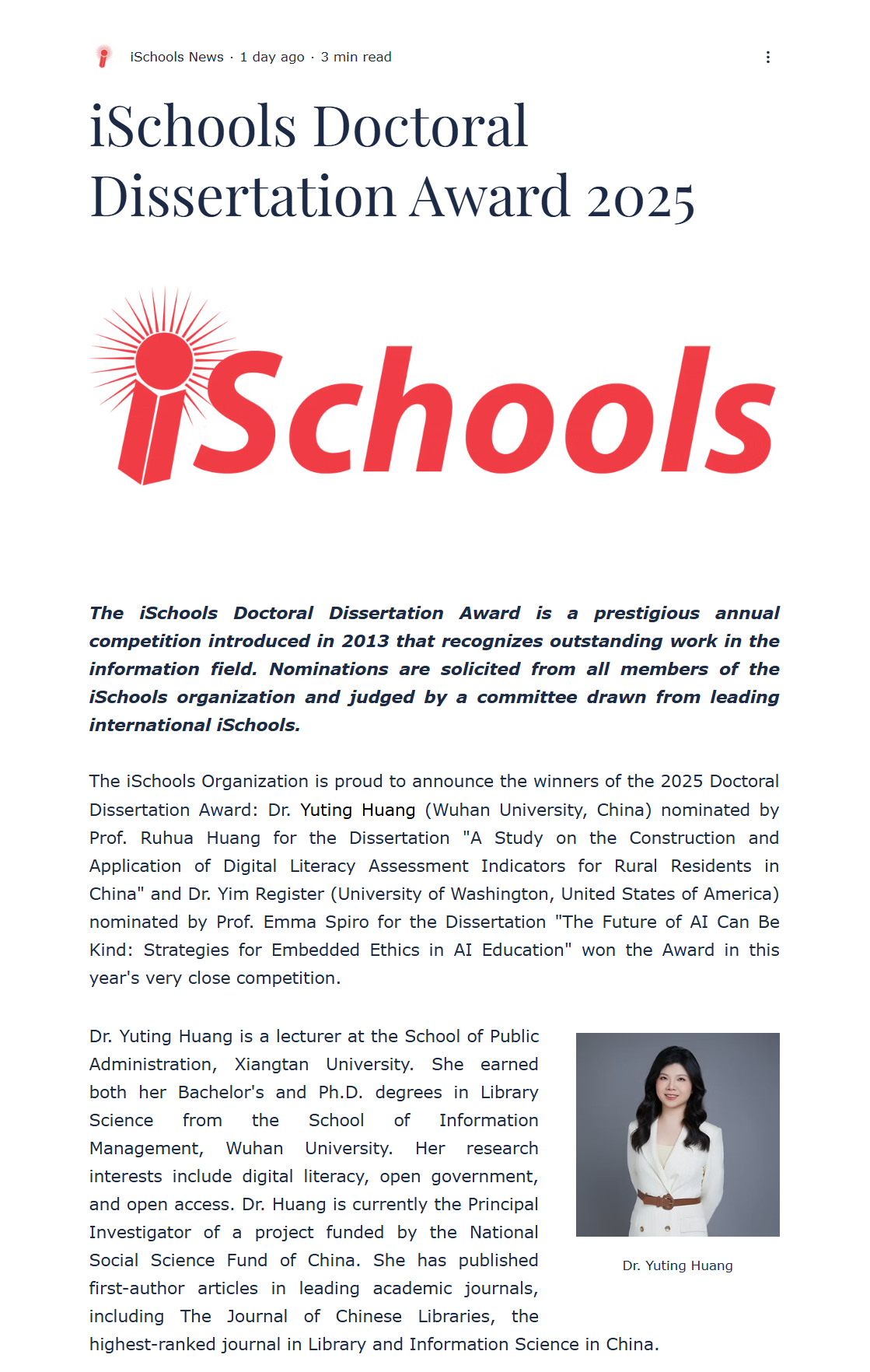 iSchools News · 1 day ago · 3 min read

iSchools Doctoral Dissertation Award 2025

iSchools

The iSchools Doctoral Dissertation Award is a prestigious annual competition introduced in 2013 that recognizes outstanding work in the information field. Nominations are solicited from all members of the iSchools organization and judged by a committee drawn from leading international iSchools.

The iSchools Organization is proud to announce the winners of the 2025 Doctoral Dissertation Award: Dr. Yuting Huang (Wuhan University, China) nominated by Prof. Ruhua Huang for the Dissertation "A Study on the Construction and Application of Digital Literacy Assessment Indicators for Rural Residents in China" and Dr. Yim Register (University of Washington, United States of America) nominated by Prof. Emma Spiro for the Dissertation "The Future of AI Can Be Kind: Strategies for Embedded Ethics in AI Education" won the Award in this year's very close competition.

Dr. Yuting Huang is a lecturer at the School of Public Administration, Xiangtan University. She earned both her Bachelor's and Ph.D. degrees in Library Science from the School of Information Management, Wuhan University. Her research interests include digital literacy, open government, and open access. Dr. Huang is currently the Principal Investigator of a project funded by the National Social Science Fund of China. She has published first-author articles in leading academic journals, including The Journal of Chinese Libraries, the highest-ranked journal in Library and Information Science in China.

Dr. Yuting Huang